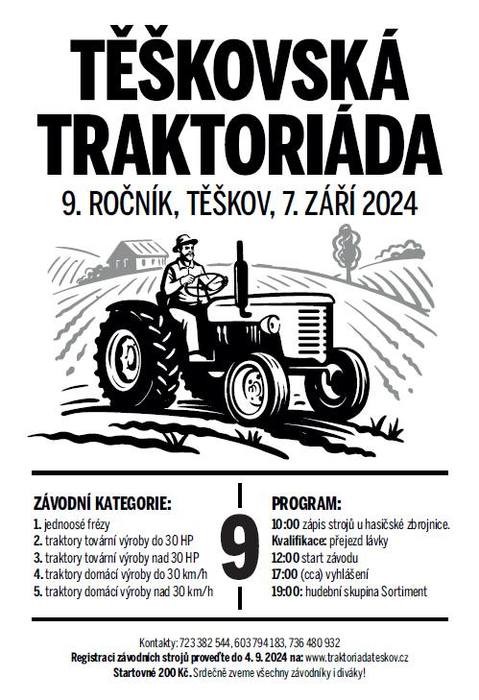 TĚŠKOVSKÁ TRAKTORIÁDA

9. ROČNÍK, TĚŠKOV, 7. ZÁŘÍ 2024

ZÁVODNÍ KATEGORIE:
1. jednoosé frézy
2. traktory tovární výroby do 30 HP
3. traktory tovární výroby nad 30 HP
4. traktory domácí výroby do 30 km/h
5. traktory domácí výroby nad 30 km/h

9

PROGRAM:
10:00 zápis strojů u hasičské zbrojnice.
Kvalifikace: přejezd lávky
12:00 start závodu
17:00 (cca) vyhlášení
19:00: hudební skupina Sortiment

Kontakty: 723 382 544, 603 794 183, 736 480 932
Registraci závodních strojů proveďte do 4. 9. 2024 na: www.traktoriadateskov.cz
Startovné 200 Kč. Srdečně zveme všechny závodníky i diváky!